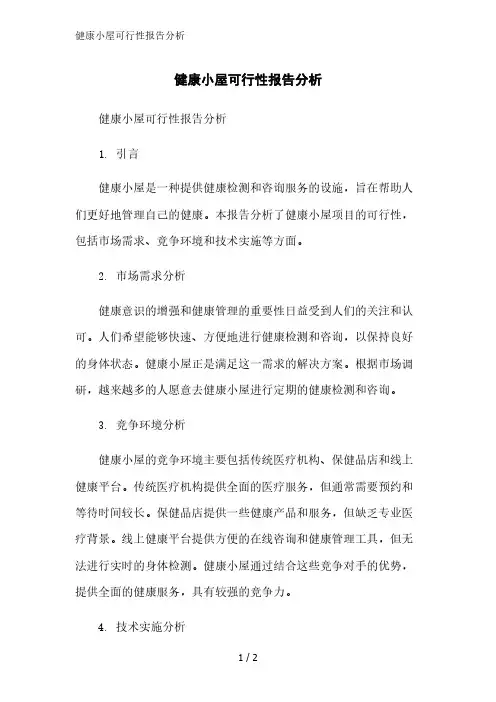 健康小屋可行性报告分析

健康小屋可行性报告分析

健康小屋可行性报告分析

1. 引言

健康小屋是一种提供健康检测和咨询服务的设施，旨在帮助人们更好地管理自己的健康。本报告分析了健康小屋项目的可行性，包括市场需求、竞争环境和技术实施等方面。

2. 市场需求分析

健康意识的增强和健康管理的重要性日益受到人们的关注和认可。人们希望能够快速、方便地进行健康检测和咨询，以保持良好的身体状态。健康小屋正是满足这一需求的解决方案。根据市场调研，越来越多的人愿意去健康小屋进行定期的健康检测和咨询。

3. 竞争环境分析

健康小屋的竞争环境主要包括传统医疗机构、保健品店和线上健康平台。传统医疗机构提供全面的医疗服务，但通常需要预约和等待时间较长。保健品店提供一些健康产品和服务，但缺乏专业医疗背景。线上健康平台提供方便的在线咨询和健康管理工具，但无法进行实时的身体检测。健康小屋通过结合这些竞争对手的优势，提供全面的健康服务，具有较强的竞争力。

4. 技术实施分析

1 / 2